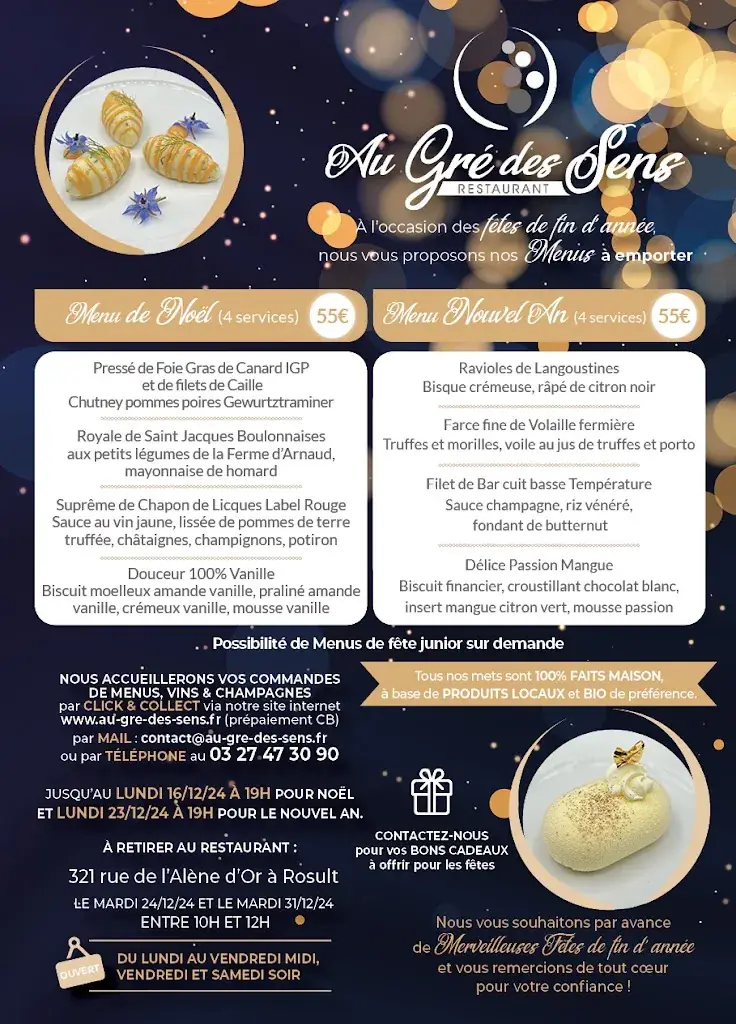 Au Gré des Sens
RESTAURANT

À l'occasion des fêtes de fin d'année, nous vous proposons nos Menus à emporter

Menu de Noël (4 services) 55€

Pressé de Foie Gras de Canard IGP et de filets de Caille
Chutney pommes poires Gewurtztraminer

Royale de Saint Jacques Boulonnaises aux petits légumes de la Ferme d'Arnaud, mayonnaise de homard

Suprême de Chapon de Licques Label Rouge
Sauce au vin jaune, lissée de pommes de terre truffée, châtaignes, champignons, potiron

Douceur 100% Vanille
Biscuit moelleux amande vanille, praliné amande vanille, crémeux vanille, mousse vanille

Menu Nouvel An (4 services) 55€

Ravioles de Langoustines
Bisque crémeuse, râpé de citron noir

Farce fine de Volaille fermière
Truffes et morilles, voile au jus de truffes et porto

Filet de Bar cuit basse Température
Sauce champagne, riz vénéré, fondant de butternut

Délice Passion Mangue
Biscuit financier, croustillant chocolat blanc, insert mangue citron vert, mousse passion

Possibilité de Menus de fête junior sur demande

NOUS ACCUEILLERONS VOS COMMANDES DE MENUS, VINS & CHAMPAGNES par CLICK & COLLECT via notre site internet www.au-gre-des-sens.fr (prépaiement CB) par MAIL : contact@au-gre-des-sens.fr ou par TÉLÉPHONE au 03 27 47 30 90

JUSQU'AU LUNDI 16/12/24 À 19H POUR NOËL ET LUNDI 23/12/24 À 19H POUR LE NOUVEL AN.

À RETIRER AU RESTAURANT :
321 rue de l'Alène d'Or à Rosult
LE MARDI 24/12/24 ET LE MARDI 31/12/24 ENTRE 10H ET 12H

OUVERT
DU LUNDI AU VENDREDI MIDI, VENDREDI ET SAMEDI SOIR

Tous nos mets sont 100% FAITS MAISON, à base de PRODUITS LOCAUX et BIO de préférence.

CONTACTEZ-NOUS pour vos BONS CADEAUX à offrir pour les fêtes

Nous vous souhaitons par avance de Merveilleuses Fêtes de fin d'année et vous remercions de tout cœur pour votre confiance !